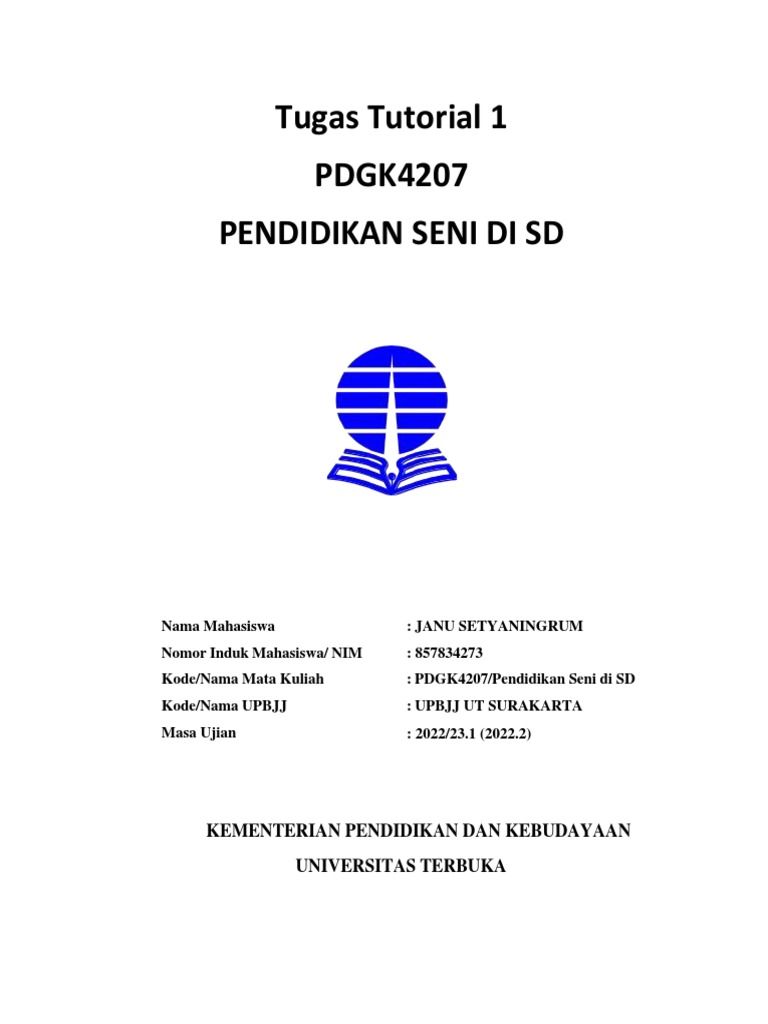 Tugas Tutorial 1
PDGK4207
PENDIDIKAN SENI DI SD

Nama Mahasiswa : JANU SETYANINGRUM
Nomor Induk Mahasiswa/ NIM : 857834273
Kode/Nama Mata Kuliah : PDGK4207/Pendidikan Seni di SD
Kode/Nama UPBJJ : UPBJJ UT SURAKARTA
Masa Ujian : 2022/23.1 (2022.2)

KEMENTERIAN PENDIDIKAN DAN KEBUDAYAAN
UNIVERSITAS TERBUKA